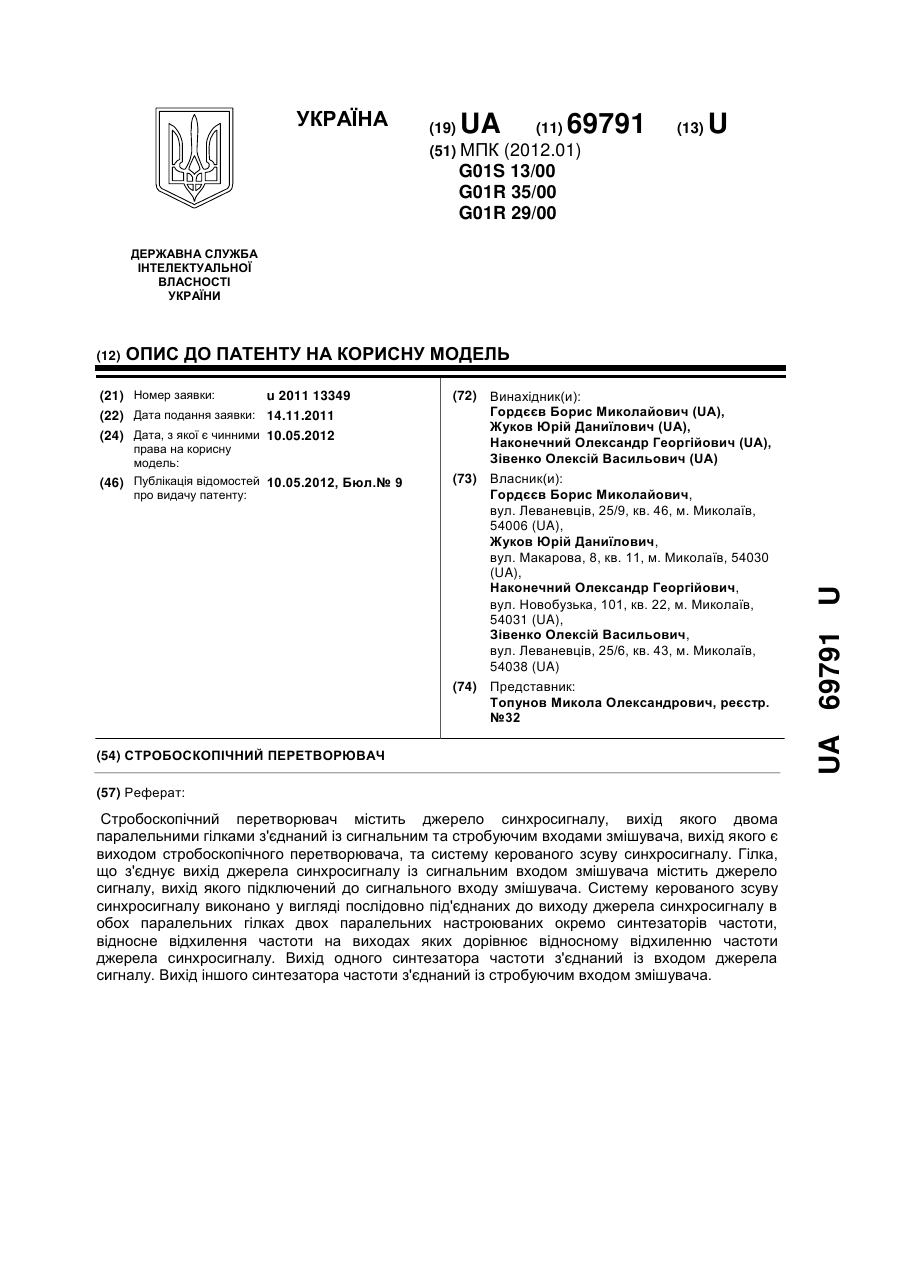 УКРАЇНА

(19) UA (11) 69791 (13) U

(51) МПК (2012.01)
G01S 13/00
G01R 35/00
G01R 29/00

ДЕРЖАВНА СЛУЖБА ІНТЕЛЕКТУАЛЬНОЇ ВЛАСНОСТІ УКРАЇНИ

(12) ОПИС ДО ПАТЕНТУ НА КОРИСНУ МОДЕЛЬ

(21) Номер заявки: u 2011 13349
(22) Дата подання заявки: 14.11.2011
(24) Дата, з якої є чинними права на корисну модель: 10.05.2012
(46) Публікація відомостей про видачу патенту: 10.05.2012, Бюл.№ 9

(72) Винахідник(и):
Гордєєв Борис Миколайович (UA),
Жуков Юрій Даниїлович (UA),
Наконечний Олександр Георгійович (UA),
Зівенко Олексій Васильович (UA)

(73) Власник(и):
Гордєєв Борис Миколайович,
вул. Леваневців, 25/9, кв. 46, м. Миколаїв, 54006 (UA),
Жуков Юрій Даниїлович,
вул. Макарова, 8, кв. 11, м. Миколаїв, 54030 (UA),
Наконечний Олександр Георгійович,
вул. Новобузька, 101, кв. 22, м. Миколаїв, 54031 (UA),
Зівенко Олексій Васильович,
вул. Леваневців, 25/6, кв. 43, м. Миколаїв, 54038 (UA)

(74) Представник:
Топунов Микола Олександрович, реєстр. №32

(54) СТРОБОСКОПІЧНИЙ ПЕРЕТВОРЮВАЧ

(57) Реферат:

Стробоскопічний перетворювач містить джерело синхросигналу, вихід якого двома паралельними гілками з'єднаний із сигнальним та стробуючим входами змішувача, вихід якого є виходом стробоскопічного перетворювача, та систему керованого зсуву синхросигналу. Гілка, що з'єднує вихід джерела синхросигналу із сигнальним входом змішувача містить джерело сигналу, вихід якого підключений до сигнального входу змішувача. Систему керованого зсуву синхросигналу виконано у вигляді послідовно під'єднаних до виходу джерела синхросигналу в обох паралельних гілках двох паралельних настроюваних окремо синтезаторів частоти, відносне відхилення частоти на виходах яких дорівнює відносному відхиленню частоти джерела синхросигналу. Вихід одного синтезатора частоти з'єднаний із входом джерела сигналу. Вихід іншого синтезатора частоти з'єднаний із стробуючим входом змішувача.

UA 69791 U